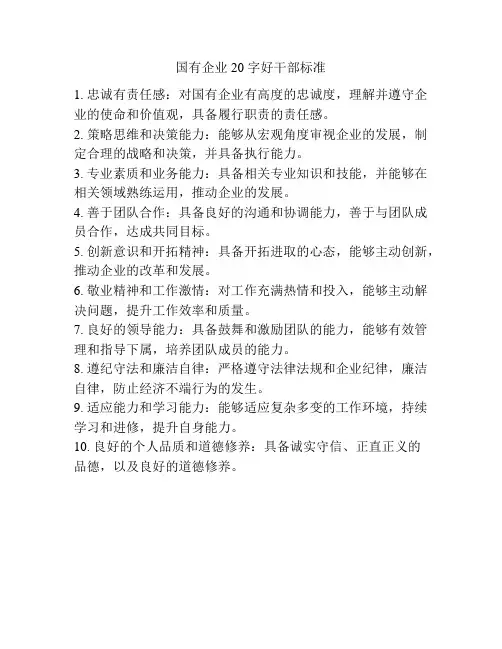 国有企业 20 字好干部标准

1. 忠诚有责任感：对国有企业有高度的忠诚度，理解并遵守企业的使命和价值观，具备履行职责的责任感。

2. 策略思维和决策能力：能够从宏观角度审视企业的发展，制定合理的战略和决策，并具备执行能力。

3. 专业素质和业务能力：具备相关专业知识和技能，并能够在相关领域熟练运用，推动企业的发展。

4. 善于团队合作：具备良好的沟通和协调能力，善于与团队成员合作，达成共同目标。

5. 创新意识和开拓精神：具备开拓进取的心态，能够主动创新，推动企业的改革和发展。

6. 敬业精神和工作激情：对工作充满热情和投入，能够主动解决问题，提升工作效率和质量。

7. 良好的领导能力：具备鼓舞和激励团队的能力，能够有效管理和指导下属，培养团队成员的能力。

8. 遵纪守法和廉洁自律：严格遵守法律法规和企业纪律，廉洁自律，防止经济不端行为的发生。

9. 适应能力和学习能力：能够适应复杂多变的工作环境，持续学习和进修，提升自身能力。

10. 良好的个人品质和道德修养：具备诚实守信、正直正义的品德，以及良好的道德修养。